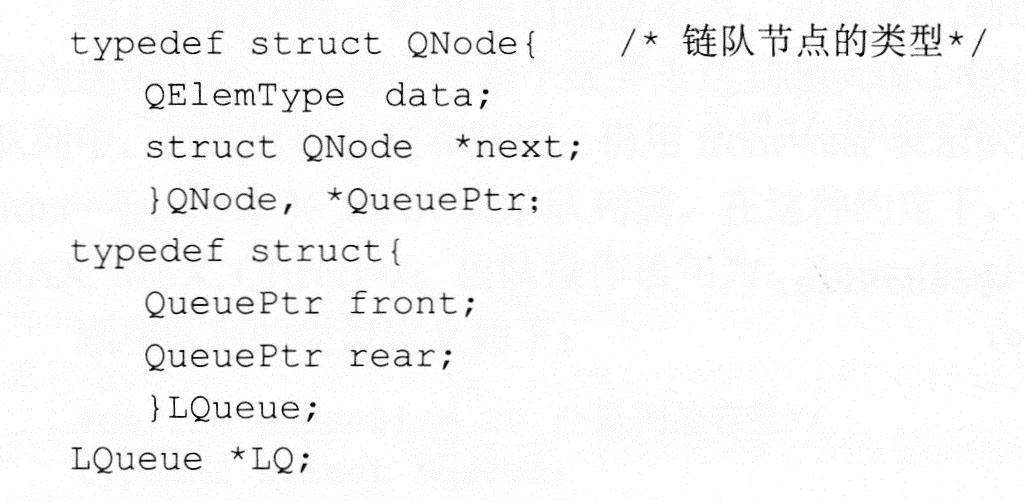 typedef struct QNode{ /* 链队节点的类型*/
QElemType data;
struct QNode *next;
}QNode, *QueuePtr;
typedef struct{
QueuePtr front;
QueuePtr rear;
}LQueue;
LQueue *LQ;